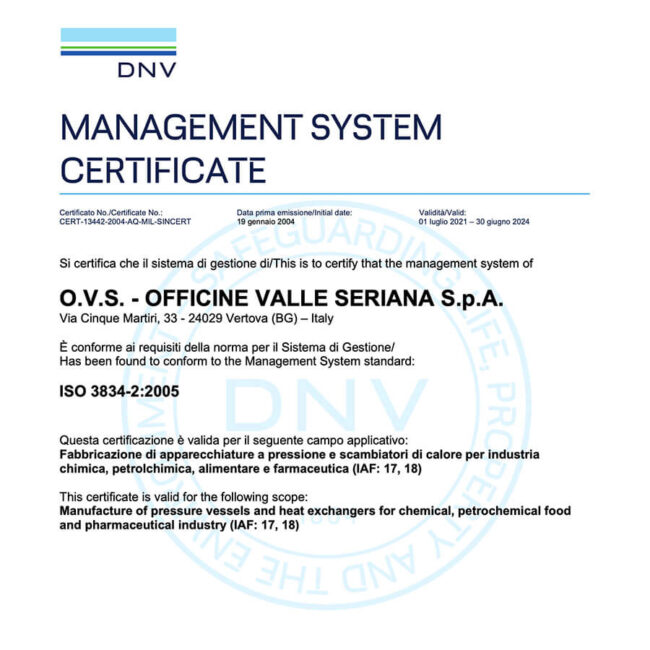 DNV

MANAGEMENT SYSTEM CERTIFICATE

Certificato No./Certificate No.:
CERT-13442-2004-AQ-MIL-SINCERT

Data prima emissione/Initial date:
19 gennaio 2004

Validità/Valid:
01 luglio 2021 – 30 giugno 2024

Si certifica che il sistema di gestione di/This is to certify that the management system of

O.V.S. - OFFICINE VALLE SERIANA S.p.A.
Via Cinque Martiri, 33 - 24029 Vertova (BG) – Italy

È conforme ai requisiti della norma per il Sistema di Gestione/
Has been found to conform to the Management System standard:

ISO 3834-2:2005

Questa certificazione è valida per il seguente campo applicativo:
Fabbricazione di apparecchiature a pressione e scambiatori di calore per industria chimica, petrolchimica, alimentare e farmaceutica (IAF: 17, 18)

This certificate is valid for the following scope:
Manufacture of pressure vessels and heat exchangers for chemical, petrochemical food and pharmaceutical industry (IAF: 17, 18)

SAFEGUARDING LIFE, PROPERTY AND THE ENVIRONMENT DNV